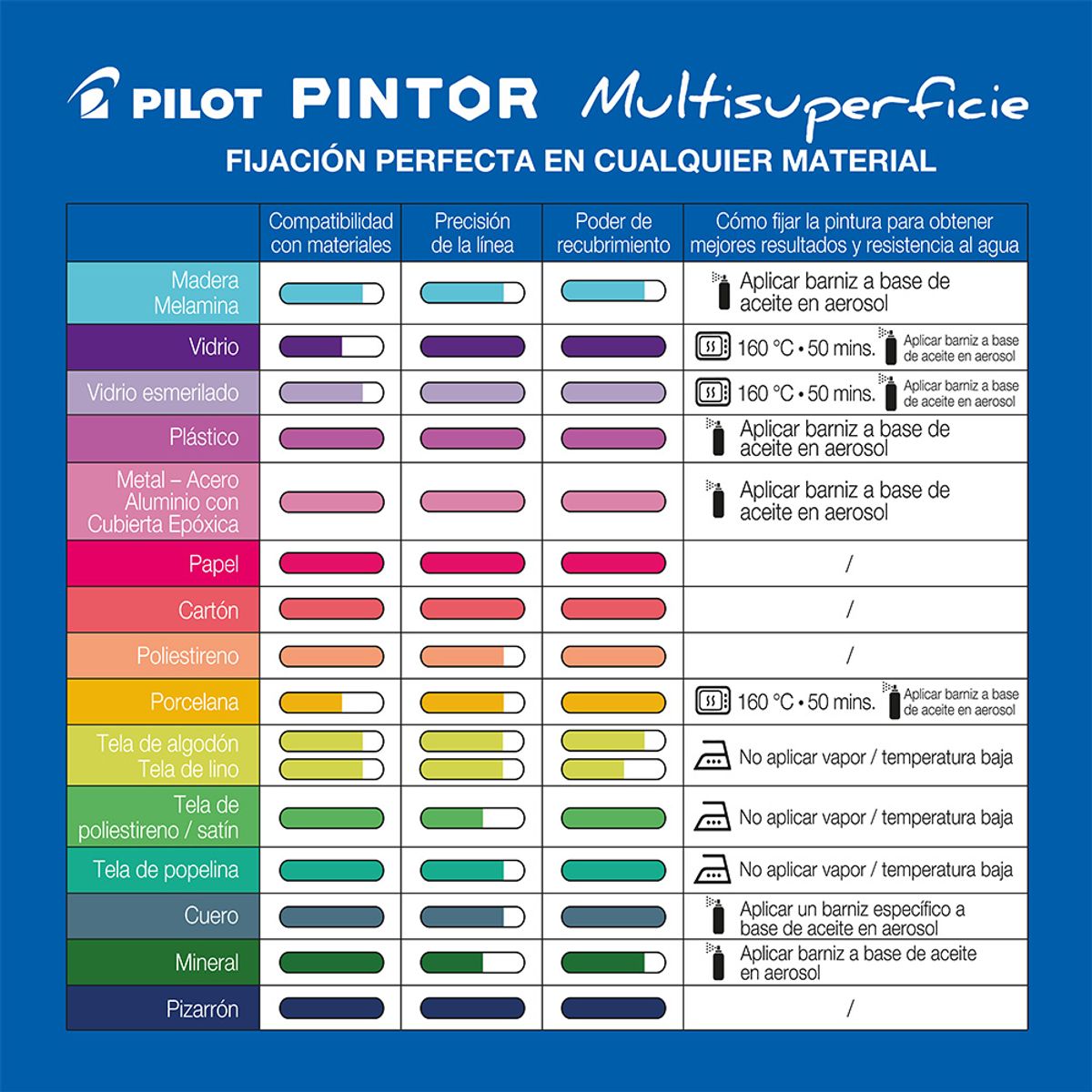 PILOT PINTOR Multisuperficie

FIJACIÓN PERFECTA EN CUALQUIER MATERIAL

| | Compatibilidad con materiales | Precisión de la línea | Poder de recubrimiento | Cómo fijar la pintura para obtener mejores resultados y resistencia al agua |
|---|---|---|---|---|
| Madera Melamina | | | | Aplicar barniz a base de aceite en aerosol |
| Vidrio | | | | 160 °C • 50 mins. Aplicar barniz a base de aceite en aerosol |
| Vidrio esmerilado | | | | 160 °C • 50 mins. Aplicar barniz a base de aceite en aerosol |
| Plástico | | | | Aplicar barniz a base de aceite en aerosol |
| Metal – Acero Aluminio con Cubierta Epóxica | | | | Aplicar barniz a base de aceite en aerosol |
| Papel | | | | / |
| Cartón | | | | / |
| Poliestireno | | | | / |
| Porcelana | | | | 160 °C • 50 mins. Aplicar barniz a base de aceite en aerosol |
| Tela de algodón Tela de lino | | | | No aplicar vapor / temperatura baja |
| Tela de poliestireno / satín | | | | No aplicar vapor / temperatura baja |
| Tela de popelina | | | | No aplicar vapor / temperatura baja |
| Cuero | | | | Aplicar un barniz específico a base de aceite en aerosol |
| Mineral | | | | Aplicar barniz a base de aceite en aerosol |
| Pizarrón | | | | / |